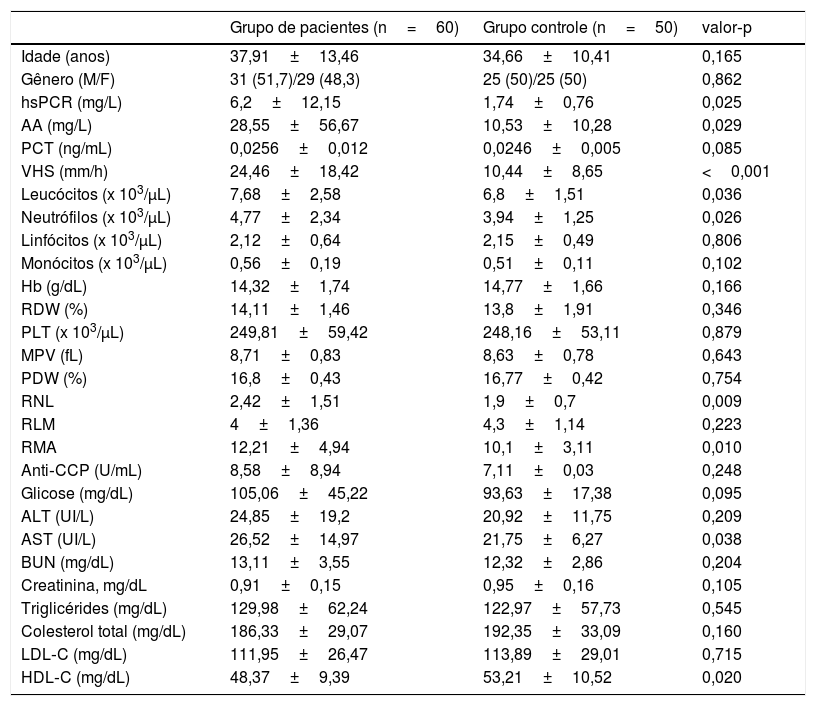 | | Grupo de pacientes (n = 60) | Grupo controle (n = 50) | valor-p |
|---|---|---|---|
| Idade (anos) | 37,91 ± 13,46 | 34,66 ± 10,41 | 0,165 |
| Gênero (M/F) | 31 (51,7)/29 (48,3) | 25 (50)/25 (50) | 0,862 |
| hsPCR (mg/L) | 6,2 ± 12,15 | 1,74 ± 0,76 | 0,025 |
| AA (mg/L) | 28,55 ± 56,67 | 10,53 ± 10,28 | 0,029 |
| PCT (ng/mL) | 0,0256 ± 0,012 | 0,0246 ± 0,005 | 0,085 |
| VHS (mm/h) | 24,46 ± 18,42 | 10,44 ± 8,65 | < 0,001 |
| Leucócitos (x $10^3$/μL) | 7,68 ± 2,58 | 6,8 ± 1,51 | 0,036 |
| Neutrófilos (x $10^3$/μL) | 4,77 ± 2,34 | 3,94 ± 1,25 | 0,026 |
| Linfócitos (x $10^3$/μL) | 2,12 ± 0,64 | 2,15 ± 0,49 | 0,806 |
| Monócitos (x $10^3$/μL) | 0,56 ± 0,19 | 0,51 ± 0,11 | 0,102 |
| Hb (g/dL) | 14,32 ± 1,74 | 14,77 ± 1,66 | 0,166 |
| RDW (%) | 14,11 ± 1,46 | 13,8 ± 1,91 | 0,346 |
| PLT (x $10^3$/μL) | 249,81 ± 59,42 | 248,16 ± 53,11 | 0,879 |
| MPV (fL) | 8,71 ± 0,83 | 8,63 ± 0,78 | 0,643 |
| PDW (%) | 16,8 ± 0,43 | 16,77 ± 0,42 | 0,754 |
| RNL | 2,42 ± 1,51 | 1,9 ± 0,7 | 0,009 |
| RLM | 4 ± 1,36 | 4,3 ± 1,14 | 0,223 |
| RMA | 12,21 ± 4,94 | 10,1 ± 3,11 | 0,010 |
| Anti-CCP (U/mL) | 8,58 ± 8,94 | 7,11 ± 0,03 | 0,248 |
| Glicose (mg/dL) | 105,06 ± 45,22 | 93,63 ± 17,38 | 0,095 |
| ALT (UI/L) | 24,85 ± 19,2 | 20,92 ± 11,75 | 0,209 |
| AST (UI/L) | 26,52 ± 14,97 | 21,75 ± 6,27 | 0,038 |
| BUN (mg/dL) | 13,11 ± 3,55 | 12,32 ± 2,86 | 0,204 |
| Creatinina, mg/dL | 0,91 ± 0,15 | 0,95 ± 0,16 | 0,105 |
| Triglicérides (mg/dL) | 129,98 ± 62,24 | 122,97 ± 57,73 | 0,545 |
| Colesterol total (mg/dL) | 186,33 ± 29,07 | 192,35 ± 33,09 | 0,160 |
| LDL-C (mg/dL) | 111,95 ± 26,47 | 113,89 ± 29,01 | 0,715 |
| HDL-C (mg/dL) | 48,37 ± 9,39 | 53,21 ± 10,52 | 0,020 |